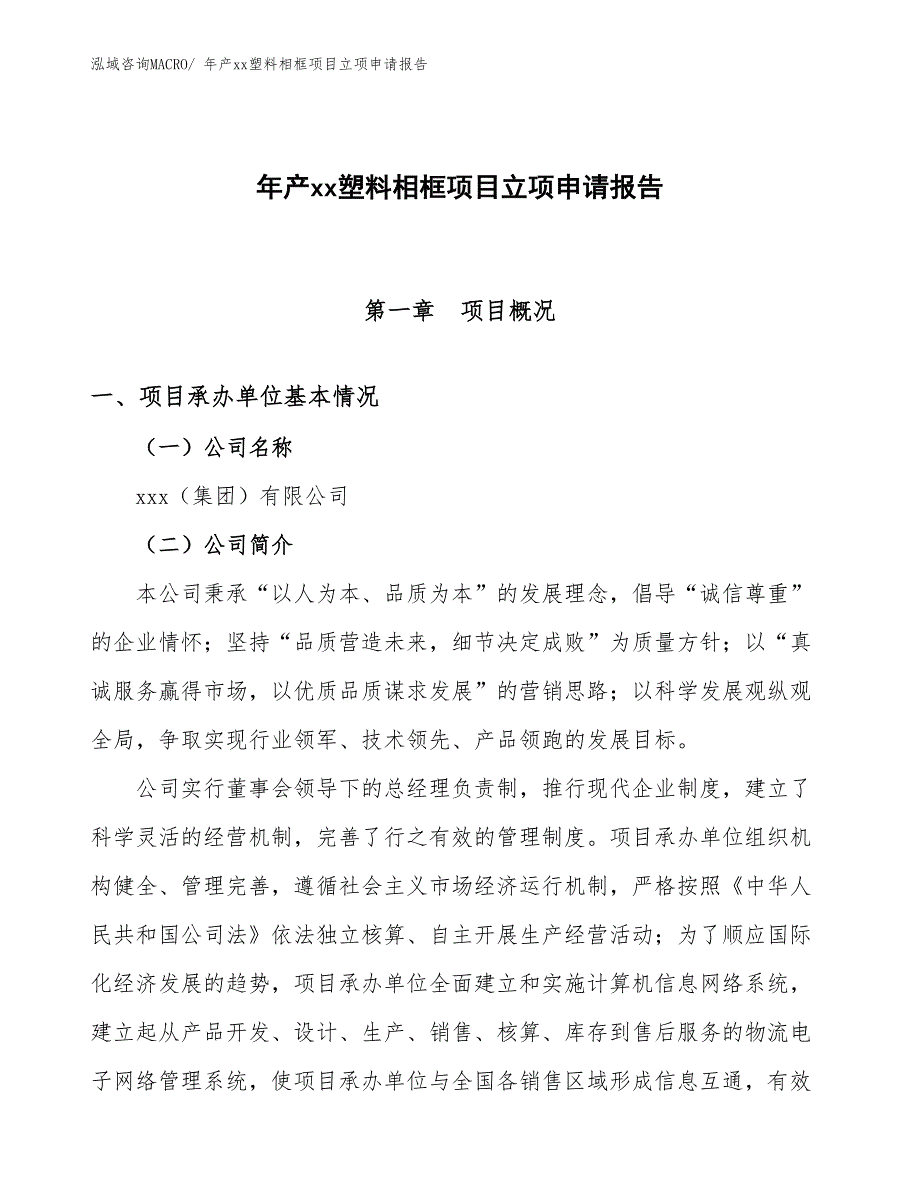 泓域咨询MACRO/ 年产xx塑料相框项目立项申请报告

年产xx塑料相框项目立项申请报告

第一章　项目概况

一、项目承办单位基本情况

（一）公司名称

xxx（集团）有限公司

（二）公司简介

本公司秉承“以人为本、品质为本”的发展理念，倡导“诚信尊重”的企业情怀；坚持“品质营造未来，细节决定成败”为质量方针；以“真诚服务赢得市场，以优质品质谋求发展”的营销思路；以科学发展观纵观全局，争取实现行业领军、技术领先、产品领跑的发展目标。

公司实行董事会领导下的总经理负责制，推行现代企业制度，建立了科学灵活的经营机制，完善了行之有效的管理制度。项目承办单位组织机构健全、管理完善，遵循社会主义市场经济运行机制，严格按照《中华人民共和国公司法》依法独立核算、自主开展生产经营活动；为了顺应国际化经济发展的趋势，项目承办单位全面建立和实施计算机信息网络系统，建立起从产品开发、设计、生产、销售、核算、库存到售后服务的物流电子网络管理系统，使项目承办单位与全国各销售区域形成信息互通，有效